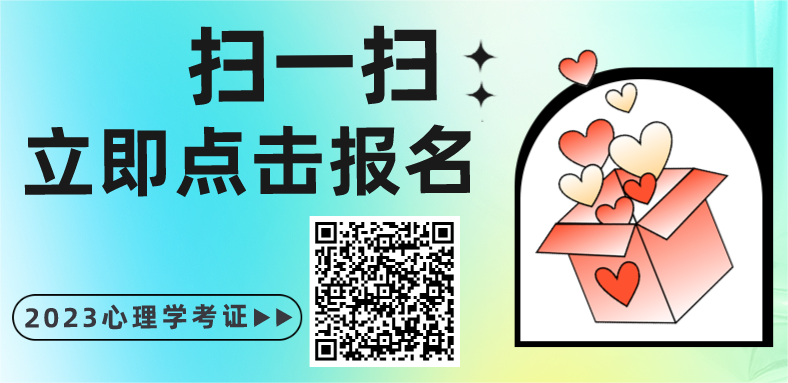 扫一扫
立即点击报名

2023心理学考证▶▶